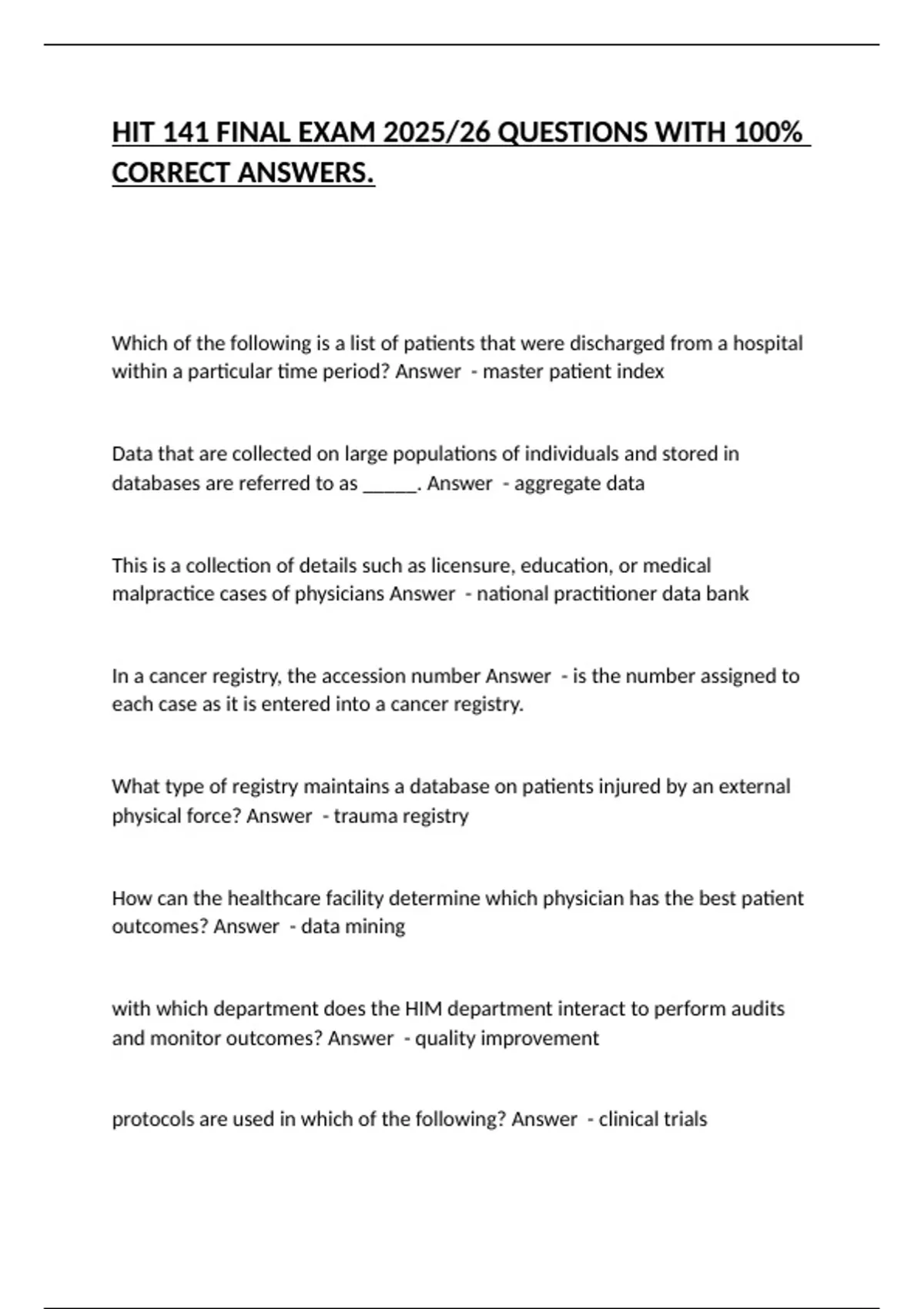 HIT 141 FINAL EXAM 2025/26 QUESTIONS WITH 100% CORRECT ANSWERS.

Which of the following is a list of patients that were discharged from a hospital within a particular time period? Answer - master patient index

Data that are collected on large populations of individuals and stored in databases are referred to as _____. Answer - aggregate data

This is a collection of details such as licensure, education, or medical malpractice cases of physicians Answer - national practitioner data bank

In a cancer registry, the accession number Answer - is the number assigned to each case as it is entered into a cancer registry.

What type of registry maintains a database on patients injured by an external physical force? Answer - trauma registry

How can the healthcare facility determine which physician has the best patient outcomes? Answer - data mining

with which department does the HIM department interact to perform audits and monitor outcomes? Answer - quality improvement

protocols are used in which of the following? Answer - clinical trials